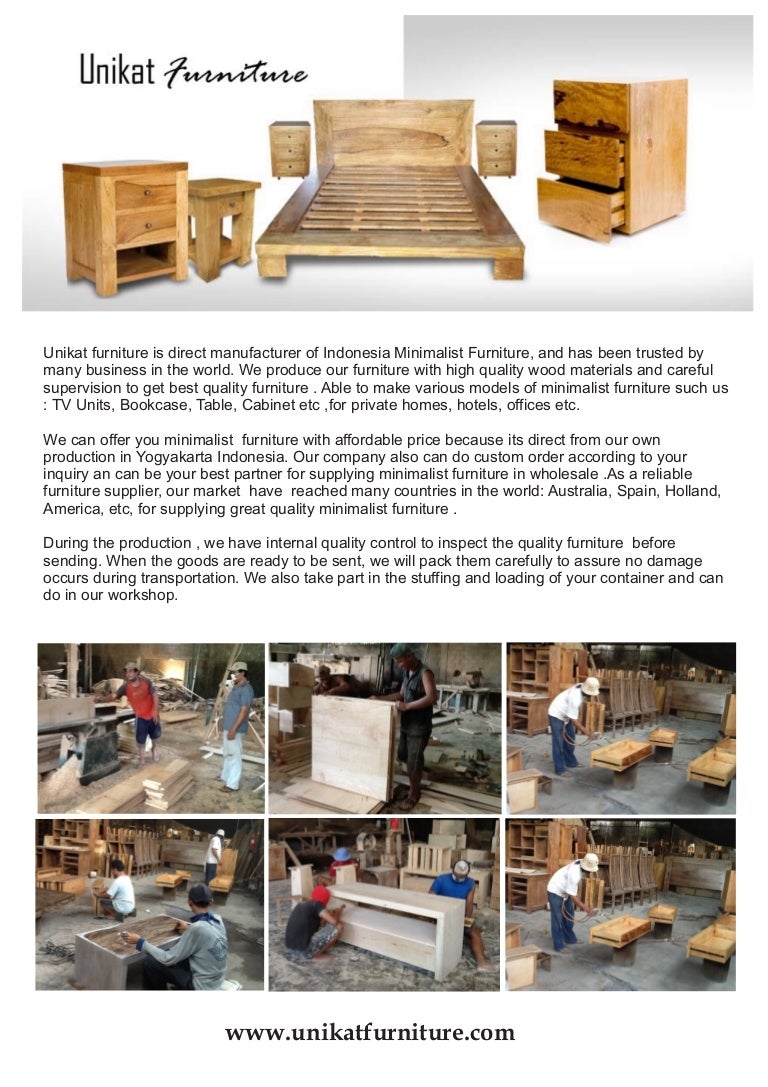 Unikat Furniture

Unikat furniture is direct manufacturer of Indonesia Minimalist Furniture, and has been trusted by many business in the world. We produce our furniture with high quality wood materials and careful supervision to get best quality furniture . Able to make various models of minimalist furniture such us : TV Units, Bookcase, Table, Cabinet etc ,for private homes, hotels, offices etc.

We can offer you minimalist furniture with affordable price because its direct from our own production in Yogyakarta Indonesia. Our company also can do custom order according to your inquiry an can be your best partner for supplying minimalist furniture in wholesale .As a reliable furniture supplier, our market have reached many countries in the world: Australia, Spain, Holland, America, etc, for supplying great quality minimalist furniture .

During the production , we have internal quality control to inspect the quality furniture before sending. When the goods are ready to be sent, we will pack them carefully to assure no damage occurs during transportation. We also take part in the stuffing and loading of your container and can do in our workshop.

www.unikatfurniture.com